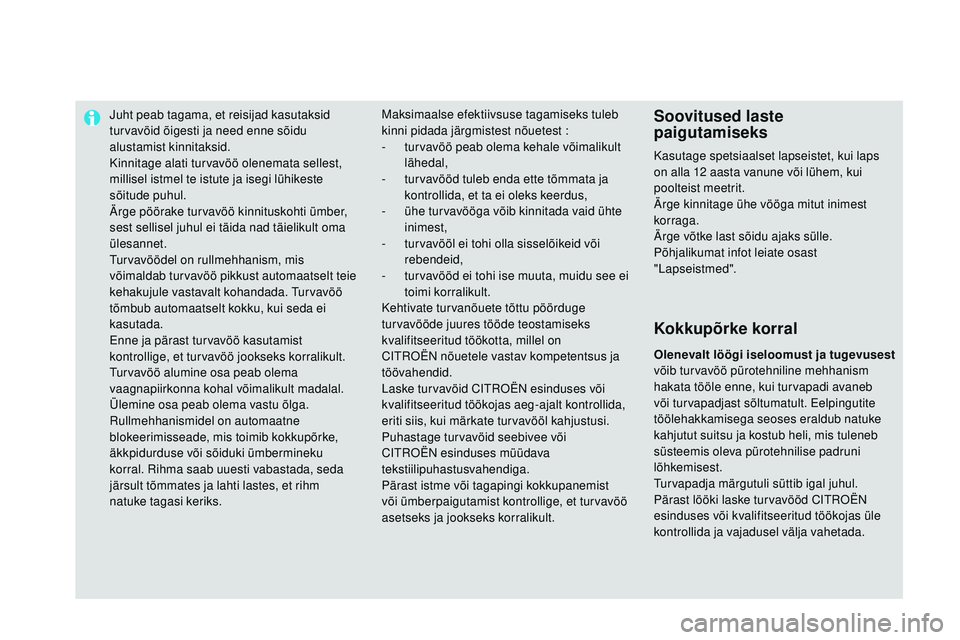 Juht peab tagama, et reisijad kasutaksid turvavöid õigesti ja need enne sõidu alustamist kinnitaksid.
Kinnitage alati turvavöö olenemata sellest, millisel istmel te istute ja isegi lühikeste sõitude puhul.
Ärge pöörake turvavöö kinnituskohti ümber, sest sellisel juhul ei täida nad täielikult oma ülesannet.
Turvavöödel on rullmehhanism, mis võimaldab turvavöö pikkust automaatselt teie kehakujule vastavalt kohandada. Turvavöö tõmbub automaatselt kokku, kui seda ei kasutada.
Enne ja pärast turvavöö kasutamist kontrollige, et turvavöö jookseks korralikult.
Turvavöö alumine osa peab olema vaagnapiirkonna kohal võimalikult madalal.
Ülemine osa peab olema vastu õlga.
Rullmehhanismidel on automaatne blokeerimisseade, mis toimib kokkupõrke, äkkpidurduse või sõiduki ümbermineku korral. Rihma saab uuesti vabastada, seda järsult tõmmates ja lahti lastes, et rihm natuke tagasi keriks.

Maksimaalse efektiivsuse tagamiseks tuleb kinni pidada järgmistest nõuetest :
- turvavöö peab olema kehale võimalikult lähedal,
- turvavööd tuleb enda ette tõmmata ja kontrollida, et ta ei oleks keerdus,
- ühe turvavööga võib kinnitada vaid ühte inimest,
- turvavööl ei tohi olla sisselõikeid või rebendeid,
- turvavööd ei tohi ise muuta, muidu see ei toimi korralikult.
Kehtivate turvanõuete tõttu pöörduge turvavööde juures tööde teostamiseks kvalifitseeritud töökotta, millel on CITROËN nõuetele vastav kompetentsus ja töövahendid.
Laske turvavöid CITROËN esinduses või kvalifitseeritud töökojas aeg-ajalt kontrollida, eriti siis, kui märkate turvavööl kahjustusi.
Puhastage turvavöid seebivee või CITROËN esinduses müüdava tekstiilipuhastusvahendiga.
Pärast istme või tagapingi kokkupanemist või ümberpaigutamist kontrollige, et turvavöö asetseks ja jookseks korralikult.

Soovitused laste paigutamiseks
Kasutage spetsiaalset lapseistet, kui laps on alla 12 aasta vanune või lühem, kui poolteist meetrit.
Ärge kinnitage ühe vööga mitut inimest korraga.
Ärge võtke last sõidu ajaks sülle.
Põhjalikumat infot leiate osast "Lapseistmed".

Kokkupõrke korral
Olenevalt löögi iseloomust ja tugevusest võib turvavöö pürotehniline mehhanism hakata tööle enne, kui turvapadi avaneb või turvapadjast sõltumatult. Eelpingutite töölehakkamisega seoses eraldub natuke kahjutut suitsu ja kostub heli, mis tuleneb süsteemis oleva pürotehnilise padruni lõhkemisest.
Turvapadja märgutuli süttib igal juhul.
Pärast lööki laske turvavööd CITROËN esinduses või kvalifitseeritud töökojas üle kontrollida ja vajadusel välja vahetada.

carmanualsonline.info